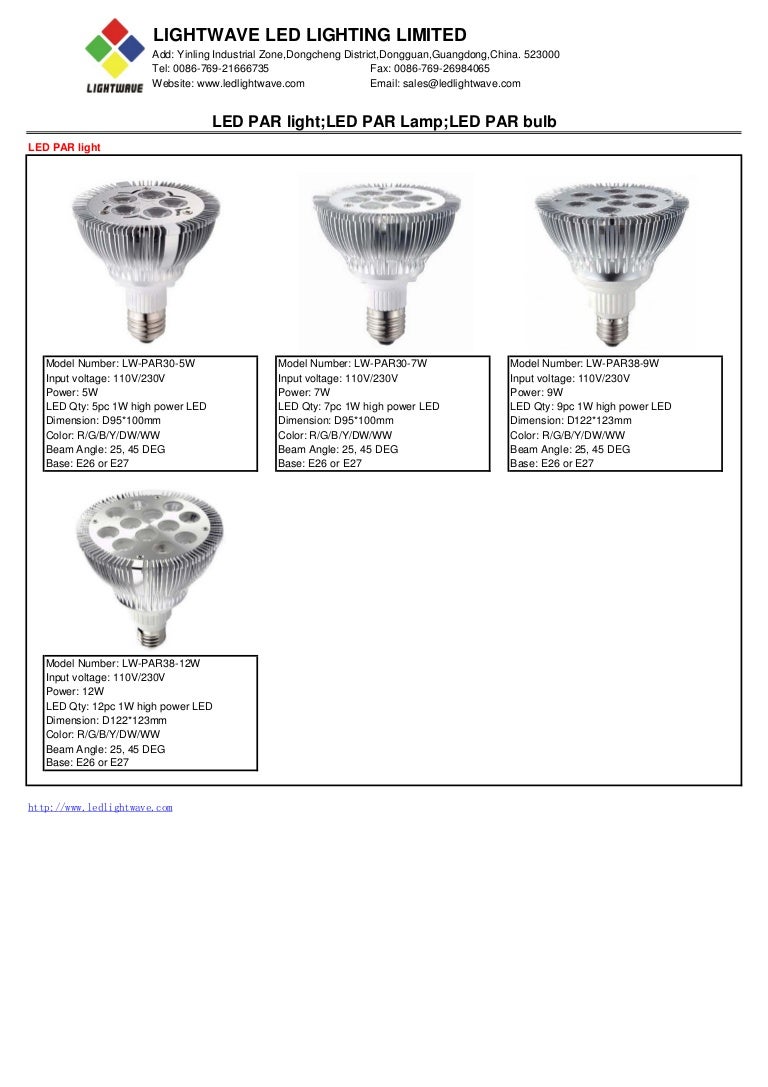 LIGHTWAVE

LIGHTWAVE LED LIGHTING LIMITED
Add: Yinling Industrial Zone,Dongcheng District,Dongguan,Guangdong,China. 523000
Tel: 0086-769-21666735 Fax: 0086-769-26984065
Website: www.ledlightwave.com Email: sales@ledlightwave.com

LED PAR light;LED PAR Lamp;LED PAR bulb

LED PAR light

Model Number: LW-PAR30-5W
Input voltage: 110V/230V
Power: 5W
LED Qty: 5pc 1W high power LED
Dimension: D95*100mm
Color: R/G/B/Y/DW/WW
Beam Angle: 25, 45 DEG
Base: E26 or E27

Model Number: LW-PAR30-7W
Input voltage: 110V/230V
Power: 7W
LED Qty: 7pc 1W high power LED
Dimension: D95*100mm
Color: R/G/B/Y/DW/WW
Beam Angle: 25, 45 DEG
Base: E26 or E27

Model Number: LW-PAR38-9W
Input voltage: 110V/230V
Power: 9W
LED Qty: 9pc 1W high power LED
Dimension: D122*123mm
Color: R/G/B/Y/DW/WW
Beam Angle: 25, 45 DEG
Base: E26 or E27

Model Number: LW-PAR38-12W
Input voltage: 110V/230V
Power: 12W
LED Qty: 12pc 1W high power LED
Dimension: D122*123mm
Color: R/G/B/Y/DW/WW
Beam Angle: 25, 45 DEG
Base: E26 or E27

http://www.ledlightwave.com